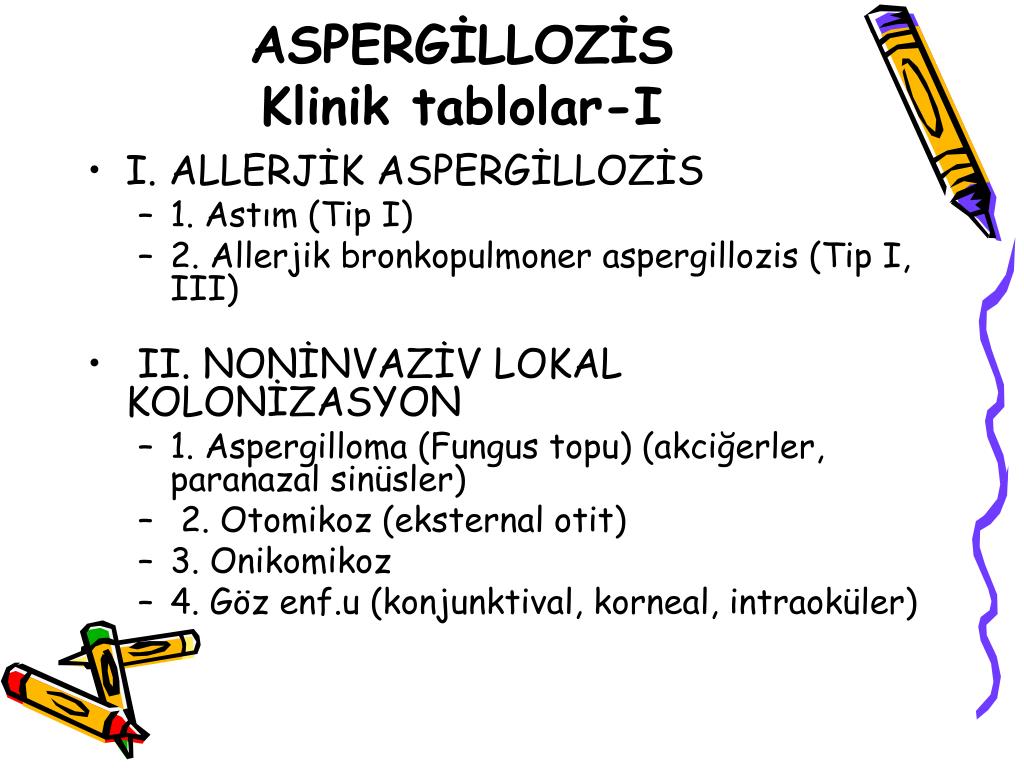 ASPERGİLLOZİS
Klinik tablolar-I

• I. ALLERJİK ASPERGİLLOZİS
– 1. Astım (Tip I)
– 2. Allerjik bronkopulmoner aspergillozis (Tip I, III)

• II. NONİNVAZİV LOKAL KOLONİZASYON
– 1. Aspergilloma (Fungus topu) (akciğerler, paranazal sinüsler)
– 2. Otomikoz (eksternal otit)
– 3. Onikomikoz
– 4. Göz enf.u (konjunktival, korneal, intraoküler)